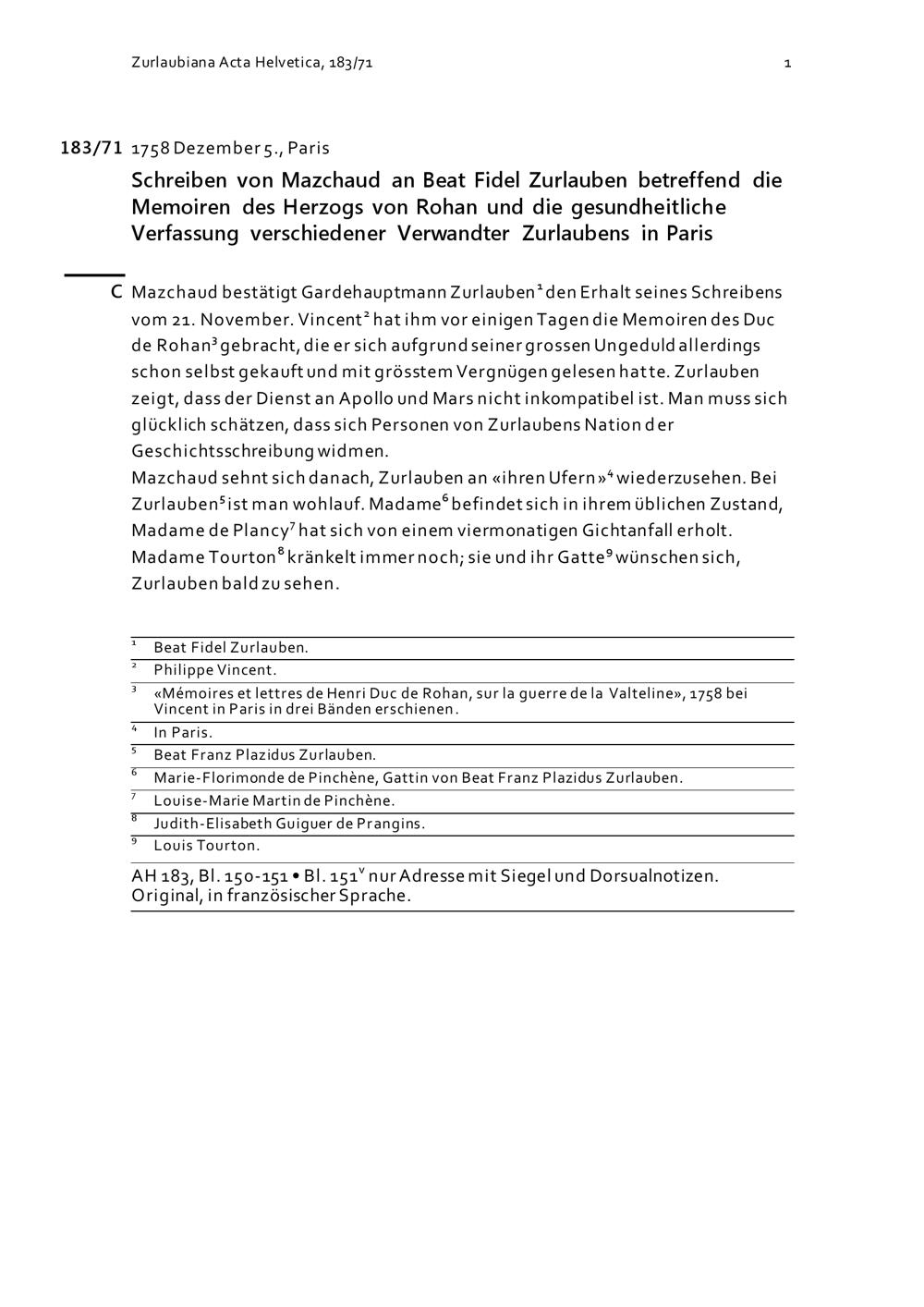 Zurlaubiana Acta Helvetica, 183/71

1

183/71 1758 Dezember 5., Paris

Schreiben von Mazchaud an Beat Fidel Zurlauben betreffend die Memoiren des Herzogs von Rohan und die gesundheitliche Verfassung verschiedener Verwandter Zurlaubens in Paris

C Mazchaud bestätigt Gardehauptmann Zurlauben$^1$ den Erhalt seines Schreibens vom 21. November. Vincent$^2$ hat ihm vor einigen Tagen die Memoiren des Duc de Rohan$^3$ gebracht, die er sich aufgrund seiner grossen Ungeduld allerdings schon selbst gekauft und mit grösstem Vergnügen gelesen hatte. Zurlauben zeigt, dass der Dienst an Apollo und Mars nicht inkompatibel ist. Man muss sich glücklich schätzen, dass sich Personen von Zurlaubens Nation der Geschichtsschreibung widmen.
Mazchaud sehnt sich danach, Zurlauben an «ihren Ufern»$^4$ wiederzusehen. Bei Zurlauben$^5$ ist man wohlauf. Madame$^6$ befindet sich in ihrem üblichen Zustand, Madame de Plancy$^7$ hat sich von einem viermonatigen Gichtanfall erholt. Madame Tourton$^8$ kränkelt immer noch; sie und ihr Gatte$^9$ wünschen sich, Zurlauben bald zu sehen.

$^1$ Beat Fidel Zurlauben.
$^2$ Philippe Vincent.
$^3$ «Mémoires et lettres de Henri Duc de Rohan, sur la guerre de la Valteline», 1758 bei Vincent in Paris in drei Bänden erschienen.
$^4$ In Paris.
$^5$ Beat Franz Plazidus Zurlauben.
$^6$ Marie-Florimonde de Pinchène, Gattin von Beat Franz Plazidus Zurlauben.
$^7$ Louise-Marie Martin de Pinchène.
$^8$ Judith-Elisabeth Guiguer de Prangins.
$^9$ Louis Tourton.

AH 183, Bl. 150-151 • Bl. 151$^v$ nur Adresse mit Siegel und Dorsualnotizen. Original, in französischer Sprache.